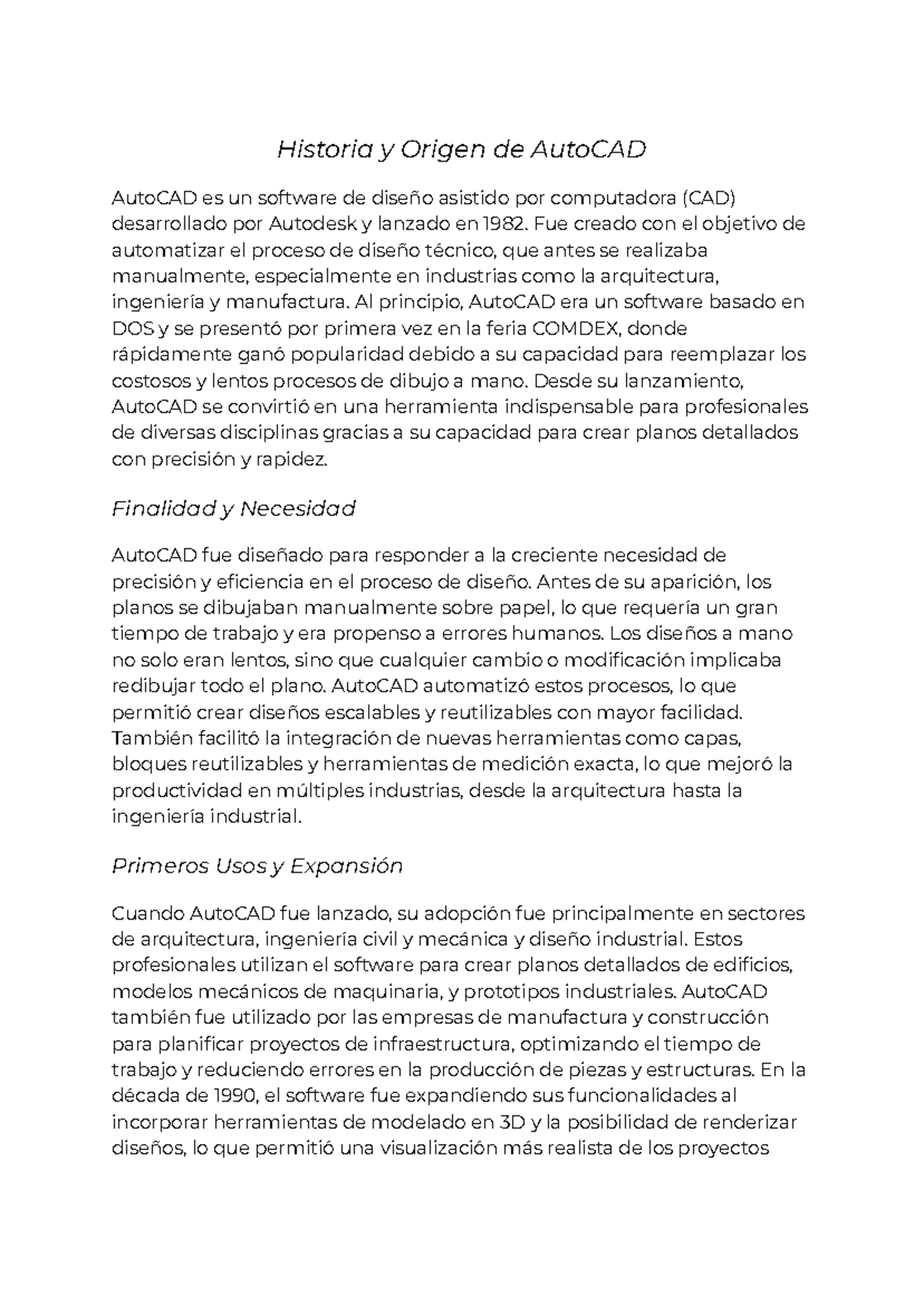 Historia y Origen de AutoCAD

AutoCAD es un software de diseño asistido por computadora (CAD) desarrollado por Autodesk y lanzado en 1982. Fue creado con el objetivo de automatizar el proceso de diseño técnico, que antes se realizaba manualmente, especialmente en industrias como la arquitectura, ingeniería y manufactura. Al principio, AutoCAD era un software basado en DOS y se presentó por primera vez en la feria COMDEX, donde rápidamente ganó popularidad debido a su capacidad para reemplazar los costosos y lentos procesos de dibujo a mano. Desde su lanzamiento, AutoCAD se convirtió en una herramienta indispensable para profesionales de diversas disciplinas gracias a su capacidad para crear planos detallados con precisión y rapidez.

Finalidad y Necesidad

AutoCAD fue diseñado para responder a la creciente necesidad de precisión y eficiencia en el proceso de diseño. Antes de su aparición, los planos se dibujaban manualmente sobre papel, lo que requería un gran tiempo de trabajo y era propenso a errores humanos. Los diseños a mano no solo eran lentos, sino que cualquier cambio o modificación implicaba redibujar todo el plano. AutoCAD automatizó estos procesos, lo que permitió crear diseños escalables y reutilizables con mayor facilidad. También facilitó la integración de nuevas herramientas como capas, bloques reutilizables y herramientas de medición exacta, lo que mejoró la productividad en múltiples industrias, desde la arquitectura hasta la ingeniería industrial.

Primeros Usos y Expansión

Cuando AutoCAD fue lanzado, su adopción fue principalmente en sectores de arquitectura, ingeniería civil y mecánica y diseño industrial. Estos profesionales utilizan el software para crear planos detallados de edificios, modelos mecánicos de maquinaria, y prototipos industriales. AutoCAD también fue utilizado por las empresas de manufactura y construcción para planificar proyectos de infraestructura, optimizando el tiempo de trabajo y reduciendo errores en la producción de piezas y estructuras. En la década de 1990, el software fue expandiendo sus funcionalidades al incorporar herramientas de modelado en 3D y la posibilidad de renderizar diseños, lo que permitió una visualización más realista de los proyectos